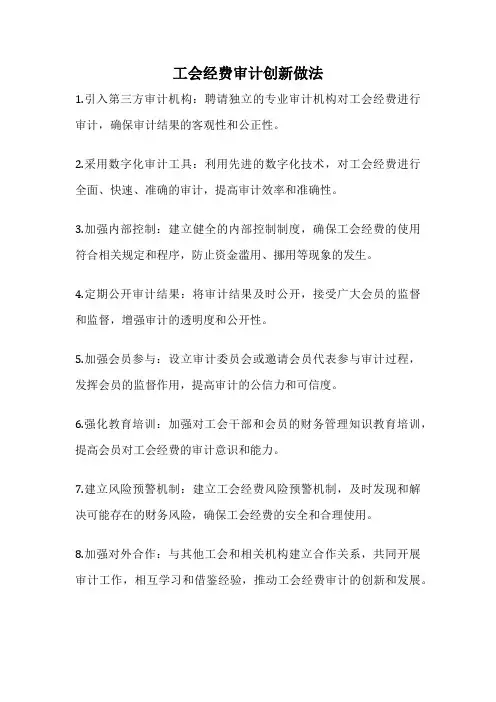 工会经费审计创新做法

1.引入第三方审计机构：聘请独立的专业审计机构对工会经费进行审计，确保审计结果的客观性和公正性。

2.采用数字化审计工具：利用先进的数字化技术，对工会经费进行全面、快速、准确的审计，提高审计效率和准确性。

3.加强内部控制：建立健全的内部控制制度，确保工会经费的使用符合相关规定和程序，防止资金滥用、挪用等现象的发生。

4.定期公开审计结果：将审计结果及时公开，接受广大会员的监督和监督，增强审计的透明度和公开性。

5.加强会员参与：设立审计委员会或邀请会员代表参与审计过程，发挥会员的监督作用，提高审计的公信力和可信度。

6.强化教育培训：加强对工会干部和会员的财务管理知识教育培训，提高会员对工会经费的审计意识和能力。

7.建立风险预警机制：建立工会经费风险预警机制，及时发现和解决可能存在的财务风险，确保工会经费的安全和合理使用。

8.加强对外合作：与其他工会和相关机构建立合作关系，共同开展审计工作，相互学习和借鉴经验，推动工会经费审计的创新和发展。